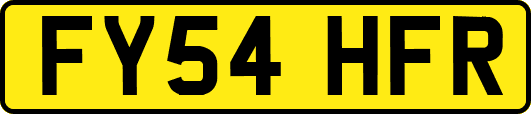 FY54 HFR